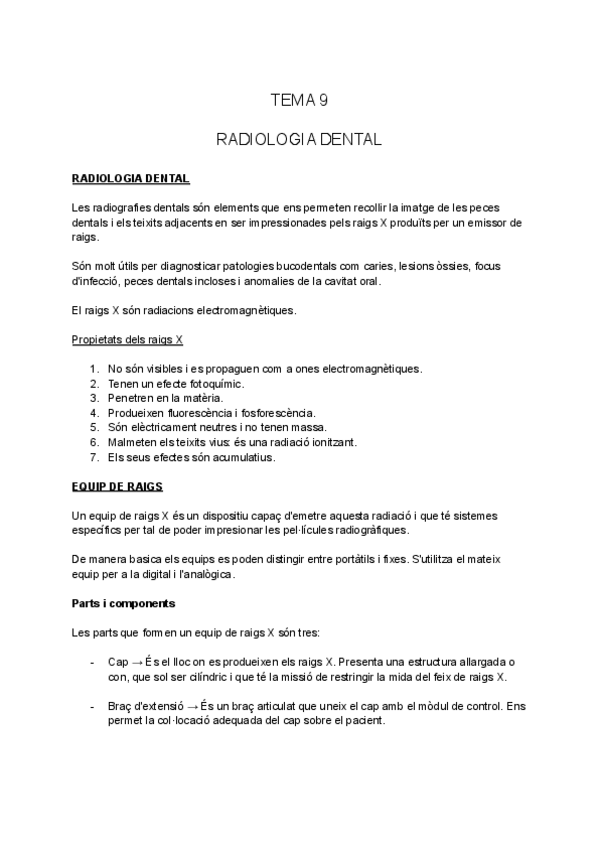 TEMA 9

RADIOLOGIA DENTAL

RADIOLOGIA DENTAL

Les radiografies dentals són elements que ens permeten recollir la imatge de les peces dentals i els teixits adjacents en ser impressionades pels raigs X produïts per un emissor de raigs.

Són molt útils per diagnosticar patologies bucodentals com caries, lesions òssies, focus d'infecció, peces dentals incloses i anomalies de la cavitat oral.

El raigs X són radiacions electromagnètiques.

Propietats dels raigs X

1. No són visibles i es propaguen com a ones electromagnètiques.
2. Tenen un efecte fotoquímic.
3. Penetren en la matèria.
4. Produeixen fluorescència i fosforescència.
5. Són elèctricament neutres i no tenen massa.
6. Malmeten els teixits vius: és una radiació ionitzant.
7. Els seus efectes són acumulatius.

EQUIP DE RAIGS

Un equip de raigs X és un dispositiu capaç d'emetre aquesta radiació i que té sistemes específics per tal de poder impresionar les pel·lícules radiogràfiques.

De manera basica els equips es poden distingir entre portàtils i fixes. S'utilitza el mateix equip per a la digital i l'analògica.

Parts i components

Les parts que formen un equip de raigs X són tres:

- Cap → És el lloc on es produeixen els raigs X. Presenta una estructura allargada o con, que sol ser cilíndric i que té la missió de restringir la mida del feix de raigs X.

- Braç d'extensió → És un braç articulat que uneix el cap amb el mòdul de control. Ens permet la col·locació adequada del cap sobre el pacient.